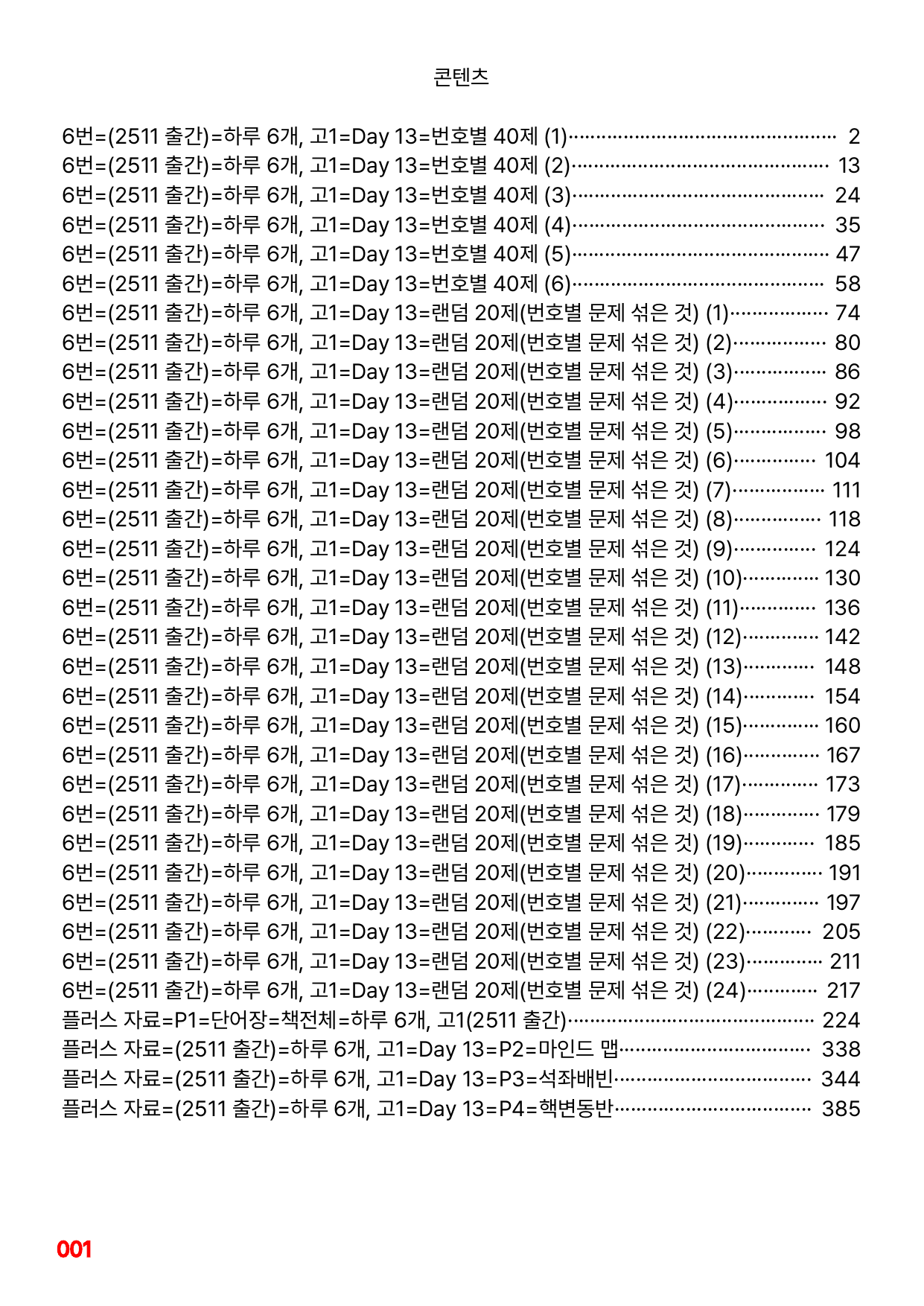 콘텐츠

6번=(2511 출간)=하루 6개, 고1=Day 13=번호별 40제 (1) 2
6번=(2511 출간)=하루 6개, 고1=Day 13=번호별 40제 (2) 13
6번=(2511 출간)=하루 6개, 고1=Day 13=번호별 40제 (3) 24
6번=(2511 출간)=하루 6개, 고1=Day 13=번호별 40제 (4) 35
6번=(2511 출간)=하루 6개, 고1=Day 13=번호별 40제 (5) 47
6번=(2511 출간)=하루 6개, 고1=Day 13=번호별 40제 (6) 58
6번=(2511 출간)=하루 6개, 고1=Day 13=랜덤 20제(번호별 문제 섞은 것) (1) 74
6번=(2511 출간)=하루 6개, 고1=Day 13=랜덤 20제(번호별 문제 섞은 것) (2) 80
6번=(2511 출간)=하루 6개, 고1=Day 13=랜덤 20제(번호별 문제 섞은 것) (3) 86
6번=(2511 출간)=하루 6개, 고1=Day 13=랜덤 20제(번호별 문제 섞은 것) (4) 92
6번=(2511 출간)=하루 6개, 고1=Day 13=랜덤 20제(번호별 문제 섞은 것) (5) 98
6번=(2511 출간)=하루 6개, 고1=Day 13=랜덤 20제(번호별 문제 섞은 것) (6) 104
6번=(2511 출간)=하루 6개, 고1=Day 13=랜덤 20제(번호별 문제 섞은 것) (7) 111
6번=(2511 출간)=하루 6개, 고1=Day 13=랜덤 20제(번호별 문제 섞은 것) (8) 118
6번=(2511 출간)=하루 6개, 고1=Day 13=랜덤 20제(번호별 문제 섞은 것) (9) 124
6번=(2511 출간)=하루 6개, 고1=Day 13=랜덤 20제(번호별 문제 섞은 것) (10) 130
6번=(2511 출간)=하루 6개, 고1=Day 13=랜덤 20제(번호별 문제 섞은 것) (11) 136
6번=(2511 출간)=하루 6개, 고1=Day 13=랜덤 20제(번호별 문제 섞은 것) (12) 142
6번=(2511 출간)=하루 6개, 고1=Day 13=랜덤 20제(번호별 문제 섞은 것) (13) 148
6번=(2511 출간)=하루 6개, 고1=Day 13=랜덤 20제(번호별 문제 섞은 것) (14) 154
6번=(2511 출간)=하루 6개, 고1=Day 13=랜덤 20제(번호별 문제 섞은 것) (15) 160
6번=(2511 출간)=하루 6개, 고1=Day 13=랜덤 20제(번호별 문제 섞은 것) (16) 167
6번=(2511 출간)=하루 6개, 고1=Day 13=랜덤 20제(번호별 문제 섞은 것) (17) 173
6번=(2511 출간)=하루 6개, 고1=Day 13=랜덤 20제(번호별 문제 섞은 것) (18) 179
6번=(2511 출간)=하루 6개, 고1=Day 13=랜덤 20제(번호별 문제 섞은 것) (19) 185
6번=(2511 출간)=하루 6개, 고1=Day 13=랜덤 20제(번호별 문제 섞은 것) (20) 191
6번=(2511 출간)=하루 6개, 고1=Day 13=랜덤 20제(번호별 문제 섞은 것) (21) 197
6번=(2511 출간)=하루 6개, 고1=Day 13=랜덤 20제(번호별 문제 섞은 것) (22) 205
6번=(2511 출간)=하루 6개, 고1=Day 13=랜덤 20제(번호별 문제 섞은 것) (23) 211
6번=(2511 출간)=하루 6개, 고1=Day 13=랜덤 20제(번호별 문제 섞은 것) (24) 217
플러스 자료=P1=단어장=책전체=하루 6개, 고1(2511 출간) 224
플러스 자료=(2511 출간)=하루 6개, 고1=Day 13=P2=마인드 맵 338
플러스 자료=(2511 출간)=하루 6개, 고1=Day 13=P3=석좌배빈 344
플러스 자료=(2511 출간)=하루 6개, 고1=Day 13=P4=핵변동반 385

001